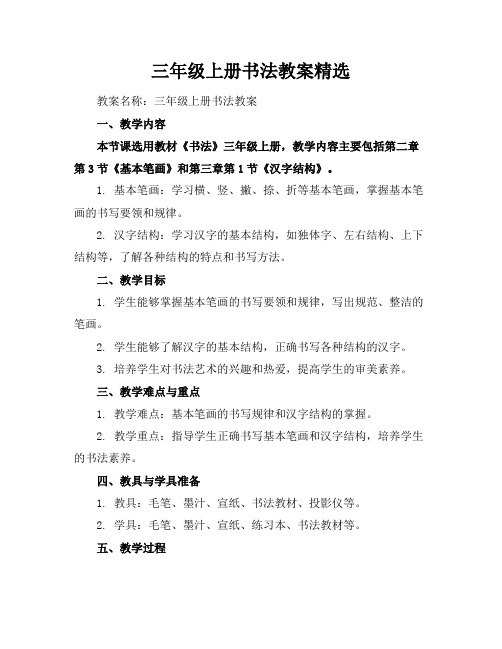 三年级上册书法教案精选

教案名称：三年级上册书法教案

一、教学内容

本节课选用教材《书法》三年级上册，教学内容主要包括第二章第3节《基本笔画》和第三章第1节《汉字结构》。

1. 基本笔画：学习横、竖、撇、捺、折等基本笔画，掌握基本笔画的书写要领和规律。

2. 汉字结构：学习汉字的基本结构，如独体字、左右结构、上下结构等，了解各种结构的特点和书写方法。

二、教学目标

1. 学生能够掌握基本笔画的书写要领和规律，写出规范、整洁的笔画。

2. 学生能够了解汉字的基本结构，正确书写各种结构的汉字。

3. 培养学生对书法艺术的兴趣和热爱，提高学生的审美素养。

三、教学难点与重点

1. 教学难点：基本笔画的书写规律和汉字结构的掌握。

2. 教学重点：指导学生正确书写基本笔画和汉字结构，培养学生的书法素养。

四、教具与学具准备

1. 教具：毛笔、墨汁、宣纸、书法教材、投影仪等。

2. 学具：毛笔、墨汁、宣纸、练习本、书法教材等。

五、教学过程